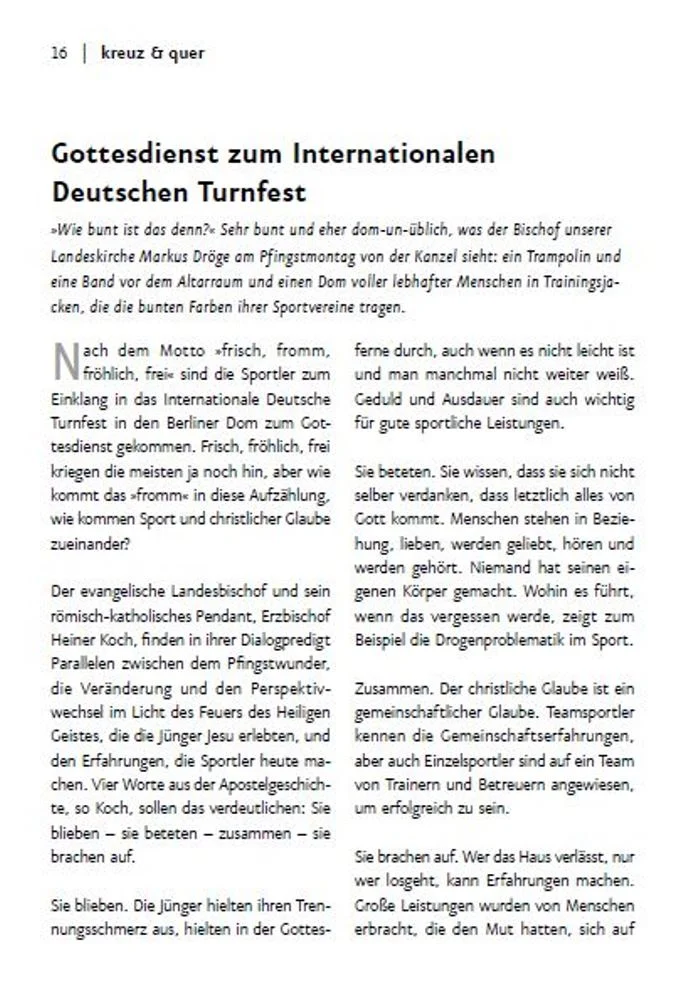 16 | kreuz & quer

Gottesdienst zum Internationalen Deutschen Turnfest

»Wie bunt ist das denn?« Sehr bunt und eher dom-un-üblich, was der Bischof unserer Landeskirche Markus Dröge am Pfingstmontag von der Kanzel sieht: ein Trampolin und eine Band vor dem Altarraum und einen Dom voller lebhafter Menschen in Trainingsjacken, die die bunten Farben ihrer Sportvereine tragen.

Nach dem Motto »frisch, fromm, fröhlich, frei« sind die Sportler zum Einklang in das Internationale Deutsche Turnfest in den Berliner Dom zum Gottesdienst gekommen. Frisch, fröhlich, frei kriegen die meisten ja noch hin, aber wie kommt das »fromm« in diese Aufzählung, wie kommen Sport und christlicher Glaube zueinander?

Der evangelische Landesbischof und sein römisch-katholisches Pendant, Erzbischof Heiner Koch, finden in ihrer Dialogpredigt Parallelen zwischen dem Pfingstwunder, die Veränderung und den Perspektivwechsel im Licht des Feuers des Heiligen Geistes, die die Jünger Jesu erlebten, und den Erfahrungen, die Sportler heute machen. Vier Worte aus der Apostelgeschichte, so Koch, sollen das verdeutlichen: Sie blieben – sie beteten – zusammen – sie brachen auf.

Sie blieben. Die Jünger hielten ihren Trennungsschmerz aus, hielten in der Gottesferne durch, auch wenn es nicht leicht ist und man manchmal nicht weiter weiß. Geduld und Ausdauer sind auch wichtig für gute sportliche Leistungen.

Sie beteten. Sie wissen, dass sie sich nicht selber verdanken, dass letztlich alles von Gott kommt. Menschen stehen in Beziehung, lieben, werden geliebt, hören und werden gehört. Niemand hat seinen eigenen Körper gemacht. Wohin es führt, wenn das vergessen werde, zeigt zum Beispiel die Drogenproblematik im Sport.

Zusammen. Der christliche Glaube ist ein gemeinschaftlicher Glaube. Teamsportler kennen die Gemeinschaftserfahrungen, aber auch Einzelsportler sind auf ein Team von Trainern und Betreuern angewiesen, um erfolgreich zu sein.

Sie brachen auf. Wer das Haus verlässt, nur wer losgeht, kann Erfahrungen machen. Große Leistungen wurden von Menschen erbracht, die den Mut hatten, sich auf